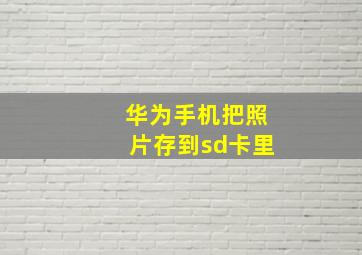 华为手机把照片存到sd卡里